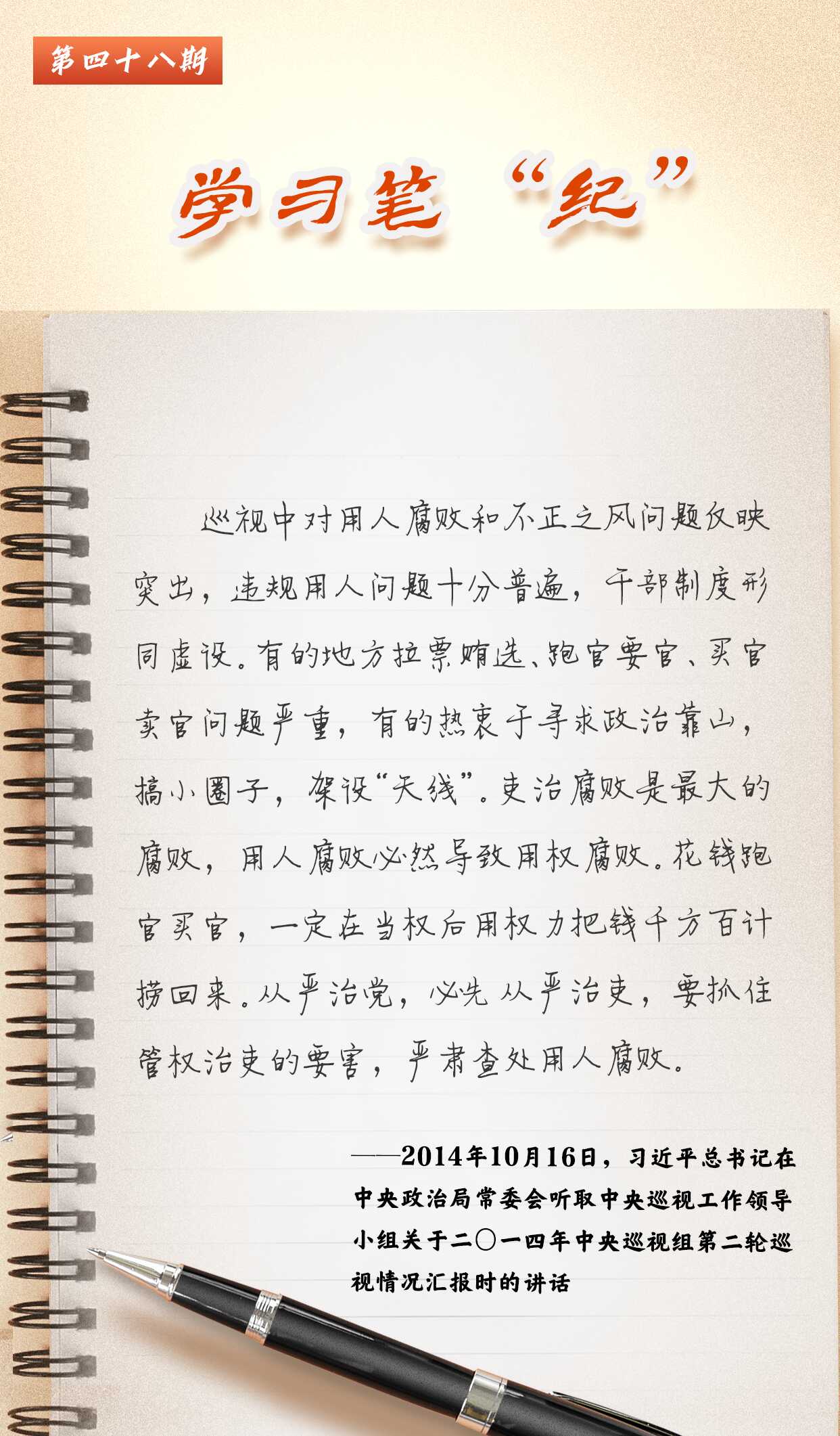 第四十八期

学习笔“纪”

巡视中对用人腐败和不正之风问题反映突出，违规用人问题十分普遍，干部制度形同虚设。有的地方拉票贿选、跑官要官、买官卖官问题严重，有的热衷于寻求政治靠山，搞小圈子，架设“天线”。吏治腐败是最大的腐败，用人腐败必然导致用权腐败。花钱跑官买官，一定在当权后用权力把钱千方百计捞回来。从严治党，必先从严治吏，要抓住管权治吏的要害，严肃查处用人腐败。

——2014年10月16日，习近平总书记在中央政治局常委会听取中央巡视工作领导小组关于二〇一四年中央巡视组第二轮巡视情况汇报时的讲话